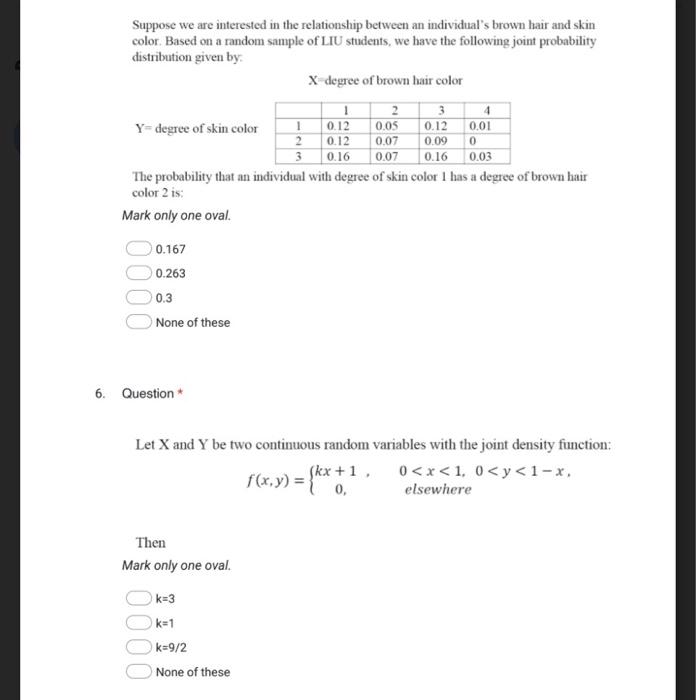 Suppose we are interested in the relationship between an individual's brown hair and skin color. Based on a random sample of LIU students, we have the following joint probability distribution given by:

X=degree of brown hair color

Y= degree of skin color

| | 1 | 2 | 3 | 4 |
|---|---|---|---|---|
| 1 | 0.12 | 0.05 | 0.12 | 0.01 |
| 2 | 0.12 | 0.07 | 0.09 | 0 |
| 3 | 0.16 | 0.07 | 0.16 | 0.03 |

The probability that an individual with degree of skin color 1 has a degree of brown hair color 2 is:

Mark only one oval.

0.167

0.263

0.3

None of these

6. Question *

Let X and Y be two continuous random variables with the joint density function:

$f(x,y) = \begin{cases} kx+1, & 0<x<1,\ 0<y<1-x, \\ 0, & elsewhere \end{cases}$

Then

Mark only one oval.

k=3

k=1

k=9/2

None of these